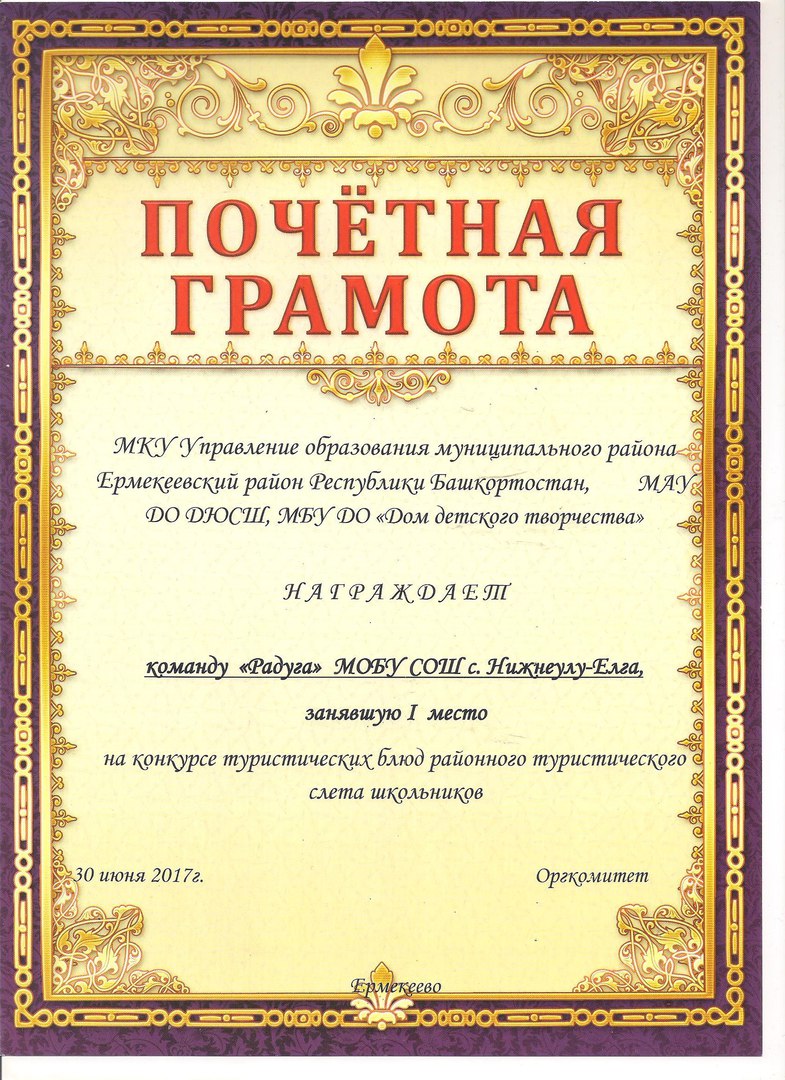 ПОЧЁТНАЯ ГРАМОТА

МКУ Управление образования муниципального района Ермекеевский район Республики Башкортостан, МАУ ДО ДЮСШ, МБУ ДО «Дом детского творчества»

НАГРАЖДАЕТ

команду «Радуга» МОБУ СОШ с. Нижнеулу-Елга,

занявшую I место

на конкурсе туристических блюд районного туристического слета школьников

30 июня 2017г.

Оргкомитет

Ермекеево